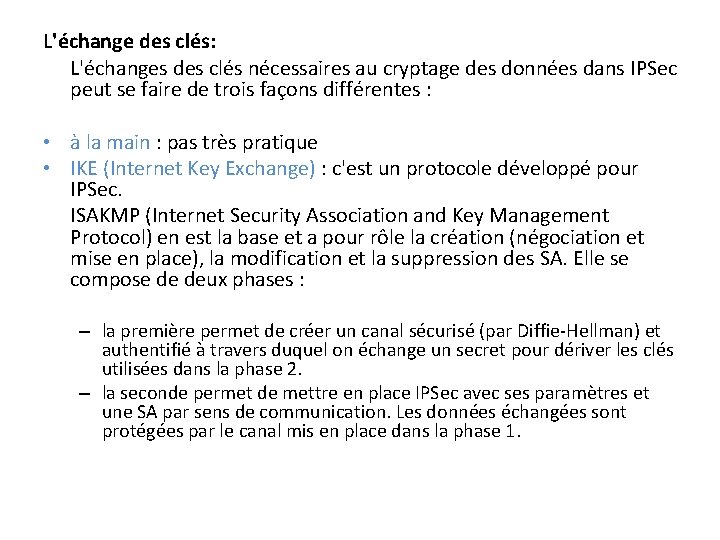 L'échange des clés:

L'échanges des clés nécessaires au cryptage des données dans IPSec peut se faire de trois façons différentes :

• à la main : pas très pratique
• IKE (Internet Key Exchange) : c'est un protocole développé pour IPSec.

ISAKMP (Internet Security Association and Key Management Protocol) en est la base et a pour rôle la création (négociation et mise en place), la modification et la suppression des SA. Elle se compose de deux phases :

– la première permet de créer un canal sécurisé (par Diffie-Hellman) et authentifié à travers duquel on échange un secret pour dériver les clés utilisées dans la phase 2.
– la seconde permet de mettre en place IPSec avec ses paramètres et une SA par sens de communication. Les données échangées sont protégées par le canal mis en place dans la phase 1.